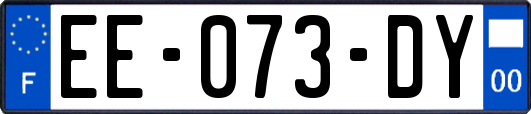 F
EE-073-DY
00